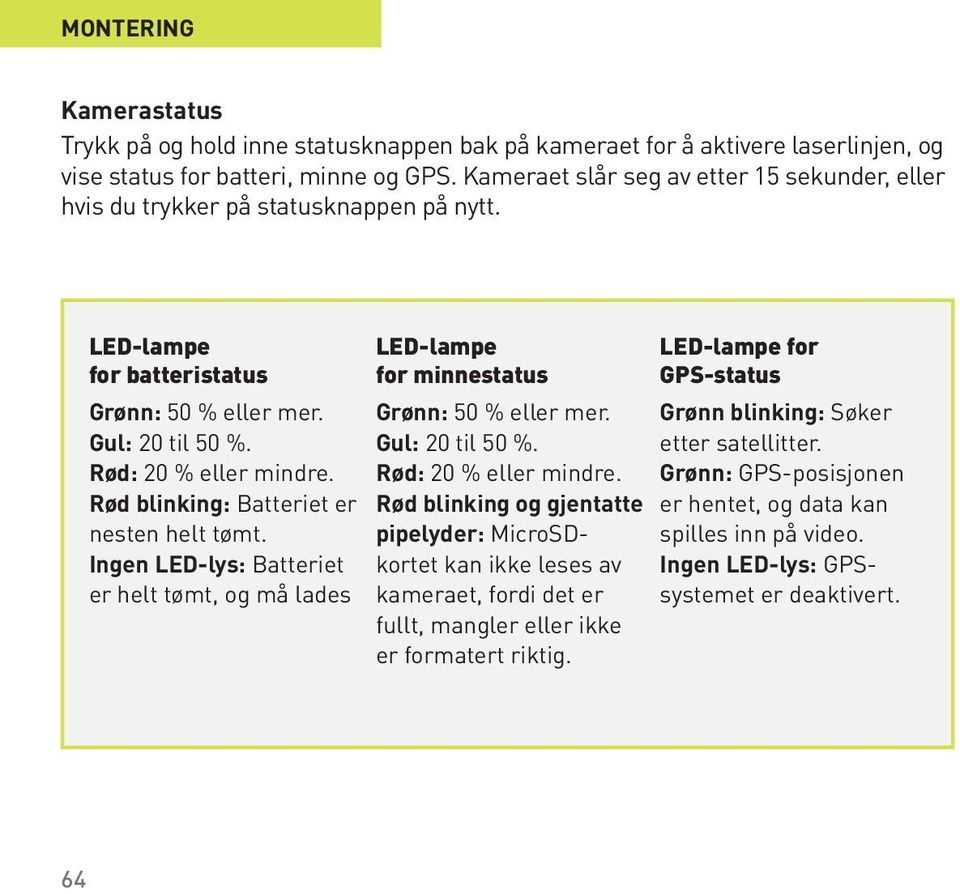 MONTERING

Kamerastatus
Trykk på og hold inne statusknappen bak på kameraet for å aktivere laserlinjen, og vise status for batteri, minne og GPS. Kameraet slår seg av etter 15 sekunder, eller hvis du trykker på statusknappen på nytt.

LED-lampe for batteristatus

Grønn: 50 % eller mer.
Gul: 20 til 50 %.
Rød: 20 % eller mindre.
Rød blinking: Batteriet er nesten helt tømt.
Ingen LED-lys: Batteriet er helt tømt, og må lades

LED-lampe for minnestatus

Grønn: 50 % eller mer.
Gul: 20 til 50 %.
Rød: 20 % eller mindre.
Rød blinking og gjentatte pipelyder: MicroSD-kortet kan ikke leses av kameraet, fordi det er fullt, mangler eller ikke er formatert riktig.

LED-lampe for GPS-status

Grønn blinking: Søker etter satellitter.
Grønn: GPS-posisjonen er hentet, og data kan spilles inn på video.
Ingen LED-lys: GPS-systemet er deaktivert.

64